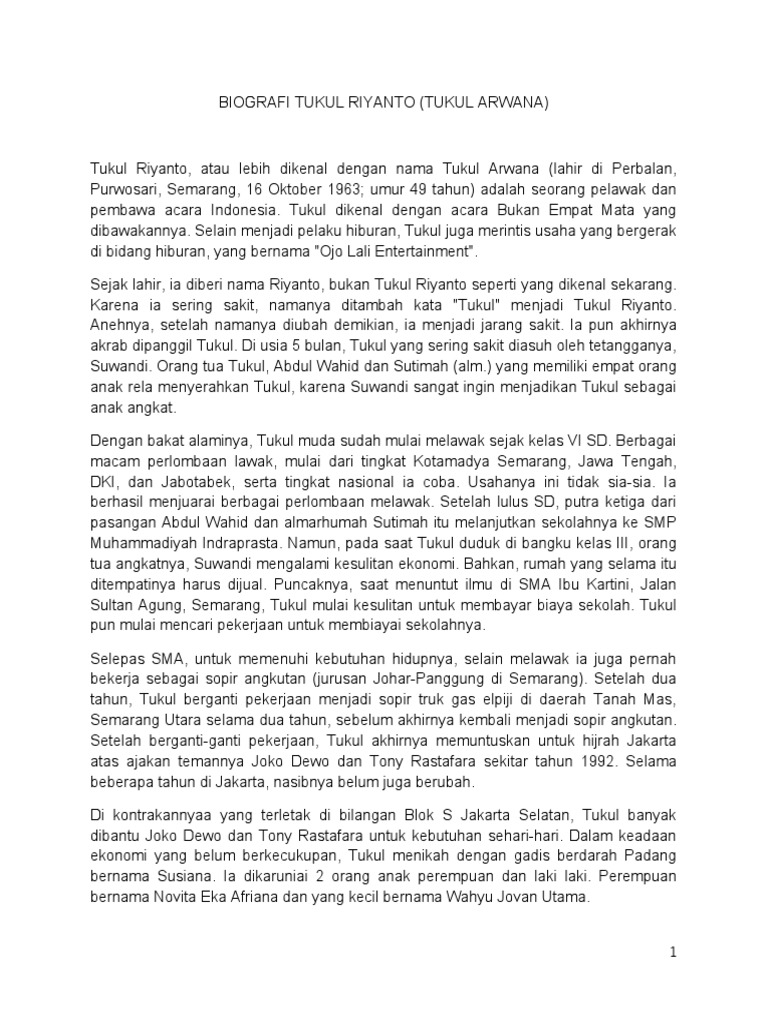 BIOGRAFI TUKUL RIYANTO (TUKUL ARWANA)

Tukul Riyanto, atau lebih dikenal dengan nama Tukul Arwana (lahir di Perbalan, Purwosari, Semarang, 16 Oktober 1963; umur 49 tahun) adalah seorang pelawak dan pembawa acara Indonesia. Tukul dikenal dengan acara Bukan Empat Mata yang dibawakannya. Selain menjadi pelaku hiburan, Tukul juga merintis usaha yang bergerak di bidang hiburan, yang bernama "Ojo Lali Entertainment".

Sejak lahir, ia diberi nama Riyanto, bukan Tukul Riyanto seperti yang dikenal sekarang. Karena ia sering sakit, namanya ditambah kata "Tukul" menjadi Tukul Riyanto. Anehnya, setelah namanya diubah demikian, ia menjadi jarang sakit. Ia pun akhirnya akrab dipanggil Tukul. Di usia 5 bulan, Tukul yang sering sakit diasuh oleh tetangganya, Suwandi. Orang tua Tukul, Abdul Wahid dan Sutimah (alm.) yang memiliki empat orang anak rela menyerahkan Tukul, karena Suwandi sangat ingin menjadikan Tukul sebagai anak angkat.

Dengan bakat alaminya, Tukul muda sudah mulai melawak sejak kelas VI SD. Berbagai macam perlombaan lawak, mulai dari tingkat Kotamadya Semarang, Jawa Tengah, DKI, dan Jabotabek, serta tingkat nasional ia coba. Usahanya ini tidak sia-sia. Ia berhasil menjuarai berbagai perlombaan melawak. Setelah lulus SD, putra ketiga dari pasangan Abdul Wahid dan almarhumah Sutimah itu melanjutkan sekolahnya ke SMP Muhammadiyah Indraprasta. Namun, pada saat Tukul duduk di bangku kelas III, orang tua angkatnya, Suwandi mengalami kesulitan ekonomi. Bahkan, rumah yang selama itu ditempatinya harus dijual. Puncaknya, saat menuntut ilmu di SMA Ibu Kartini, Jalan Sultan Agung, Semarang, Tukul mulai kesulitan untuk membayar biaya sekolah. Tukul pun mulai mencari pekerjaan untuk membiayai sekolahnya.

Selepas SMA, untuk memenuhi kebutuhan hidupnya, selain melawak ia juga pernah bekerja sebagai sopir angkutan (jurusan Johar-Panggung di Semarang). Setelah dua tahun, Tukul berganti pekerjaan menjadi sopir truk gas elpiji di daerah Tanah Mas, Semarang Utara selama dua tahun, sebelum akhirnya kembali menjadi sopir angkutan. Setelah berganti-ganti pekerjaan, Tukul akhirnya memuntuskan untuk hijrah Jakarta atas ajakan temannya Joko Dewo dan Tony Rastafara sekitar tahun 1992. Selama beberapa tahun di Jakarta, nasibnya belum juga berubah.

Di kontrakannyaa yang terletak di bilangan Blok S Jakarta Selatan, Tukul banyak dibantu Joko Dewo dan Tony Rastafara untuk kebutuhan sehari-hari. Dalam keadaan ekonomi yang belum berkecukupan, Tukul menikah dengan gadis berdarah Padang bernama Susiana. Ia dikaruniai 2 orang anak perempuan dan laki laki. Perempuan bernama Novita Eka Afriana dan yang kecil bernama Wahyu Jovan Utama.

1